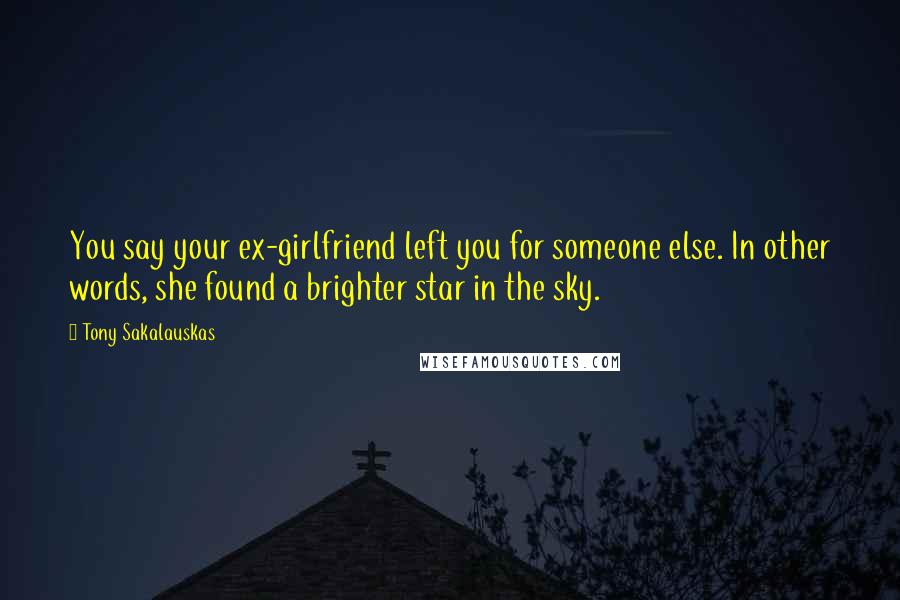 You say your ex-girlfriend left you for someone else. In other words, she found a brighter star in the sky.

Tony Sakalauskas

WISEFAMOUSQUOTES.COM